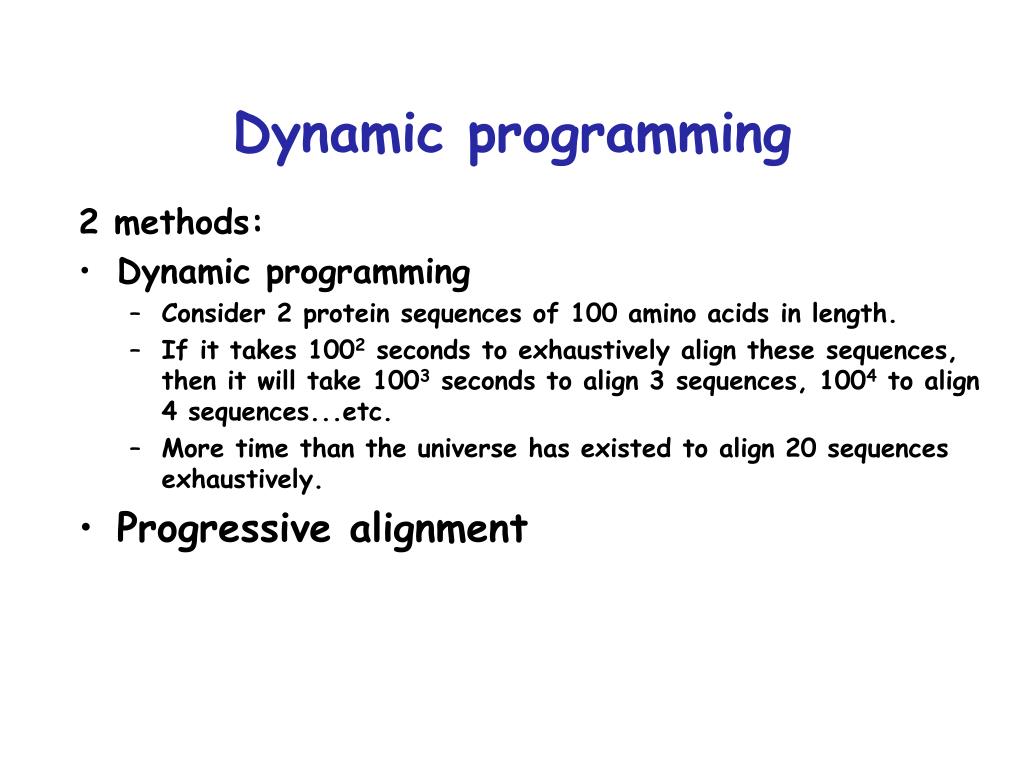 Dynamic programming

2 methods:

• Dynamic programming
  – Consider 2 protein sequences of 100 amino acids in length.
  – If it takes $100^2$ seconds to exhaustively align these sequences, then it will take $100^3$ seconds to align 3 sequences, $100^4$ to align 4 sequences...etc.
  – More time than the universe has existed to align 20 sequences exhaustively.

• Progressive alignment